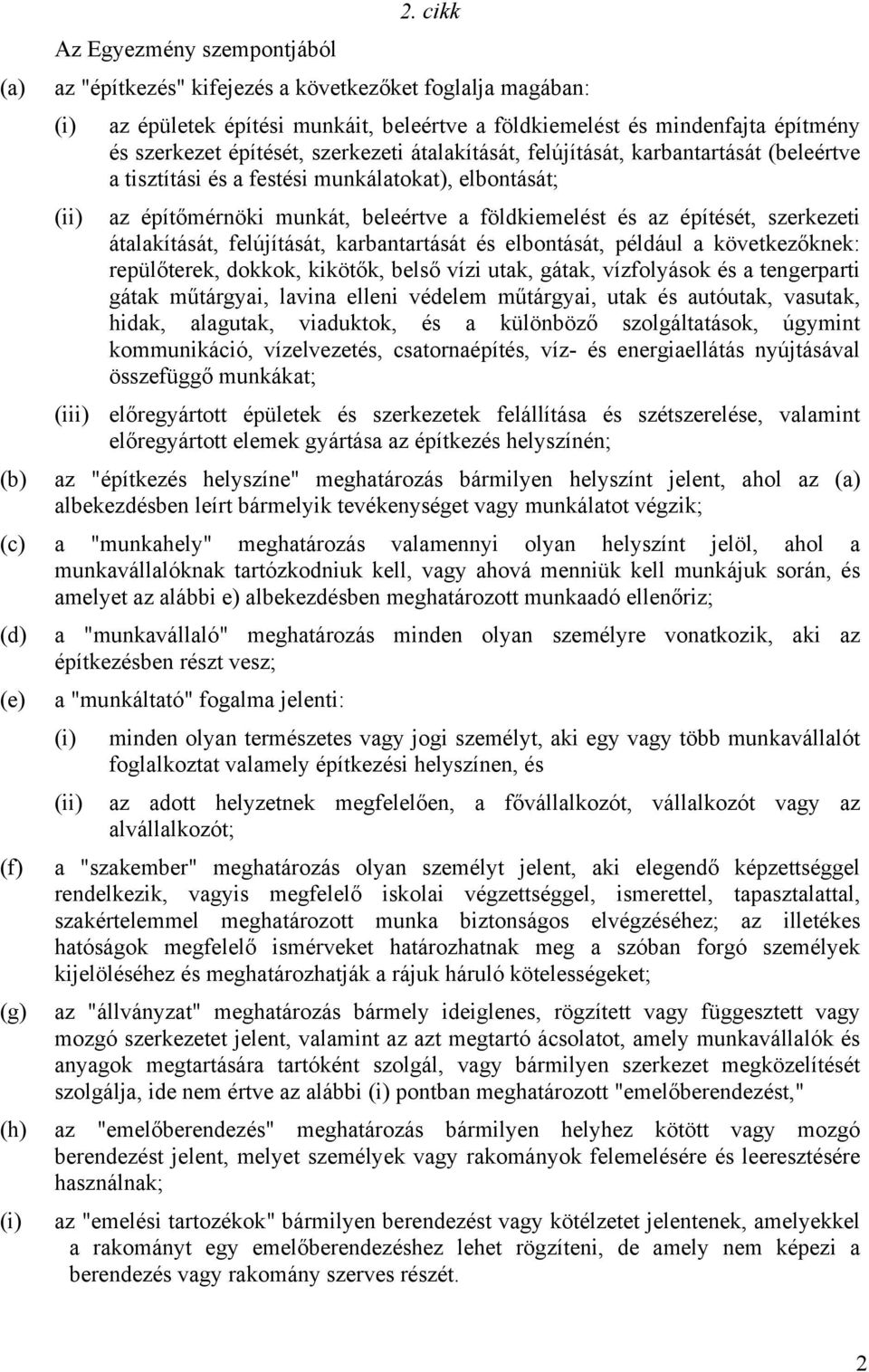 2. cikk

Az Egyezmény szempontjából

(a) az "építkezés" kifejezés a következőket foglalja magában:

(i) az épületek építési munkáit, beleértve a földkiemelést és mindenfajta építmény és szerkezet építését, szerkezeti átalakítását, felújítását, karbantartását (beleértve a tisztítási és a festési munkálatokat), elbontását;

(ii) az építőmérnöki munkát, beleértve a földkiemelést és az építését, szerkezeti átalakítását, felújítását, karbantartását és elbontását, például a következőknek: repülőterek, dokkok, kikötők, belső vízi utak, gátak, vízfolyások és a tengerparti gátak műtárgyai, lavina elleni védelem műtárgyai, utak és autóutak, vasutak, hidak, alagutak, viaduktok, és a különböző szolgáltatások, úgymint kommunikáció, vízelvezetés, csatornaépítés, víz- és energiaellátás nyújtásával összefüggő munkákat;

(iii) előregyártott épületek és szerkezetek felállítása és szétszerelése, valamint előregyártott elemek gyártása az építkezés helyszínén;

(b) az "építkezés helyszíne" meghatározás bármilyen helyszínt jelent, ahol az (a) albekezdésben leírt bármelyik tevékenységet vagy munkálatot végzik;

(c) a "munkahely" meghatározás valamennyi olyan helyszínt jelöl, ahol a munkavállalóknak tartózkodniuk kell, vagy ahová menniük kell munkájuk során, és amelyet az alábbi e) albekezdésben meghatározott munkaadó ellenőriz;

(d) a "munkavállaló" meghatározás minden olyan személyre vonatkozik, aki az építkezésben részt vesz;

(e) a "munkáltató" fogalma jelenti:

(i) minden olyan természetes vagy jogi személyt, aki egy vagy több munkavállalót foglalkoztat valamely építkezési helyszínen, és

(ii) az adott helyzetnek megfelelően, a fővállalkozót, vállalkozót vagy az alvállalkozót;

(f) a "szakember" meghatározás olyan személyt jelent, aki elegendő képzettséggel rendelkezik, vagyis megfelelő iskolai végzettséggel, ismerettel, tapasztalattal, szakértelemmel meghatározott munka biztonságos elvégzéséhez; az illetékes hatóságok megfelelő ismérveket határozhatnak meg a szóban forgó személyek kijelöléséhez és meghatározhatják a rájuk háruló kötelességeket;

(g) az "állványzat" meghatározás bármely ideiglenes, rögzített vagy függesztett vagy mozgó szerkezetet jelent, valamint az azt megtartó ácsolatot, amely munkavállalók és anyagok megtartására tartóként szolgál, vagy bármilyen szerkezet megközelítését szolgálja, ide nem értve az alábbi (i) pontban meghatározott "emelőberendezést,"

(h) az "emelőberendezés" meghatározás bármilyen helyhez kötött vagy mozgó berendezést jelent, melyet személyek vagy rakományok felemelésére és leeresztésére használnak;

(i) az "emelési tartozékok" bármilyen berendezést vagy kötélzetet jelentenek, amelyekkel a rakományt egy emelőberendezéshez lehet rögzíteni, de amely nem képezi a berendezés vagy rakomány szerves részét.

2